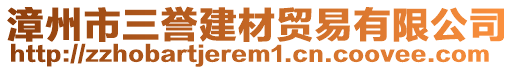 漳州市三誉建材贸易有限公司
http://zzhobartjerem1.cn.coovee.com